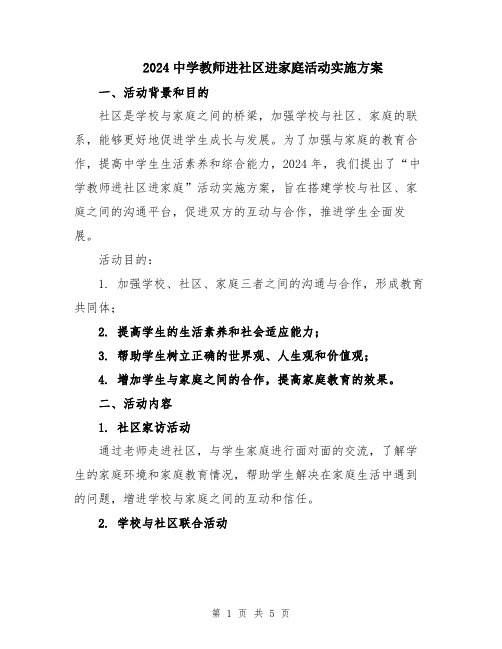 2024 中学教师进社区进家庭活动实施方案

一、活动背景和目的

社区是学校与家庭之间的桥梁，加强学校与社区、家庭的联系，能够更好地促进学生成长与发展。为了加强与家庭的教育合作，提高中学生生活素养和综合能力，2024 年，我们提出了“中学教师进社区进家庭”活动实施方案，旨在搭建学校与社区、家庭之间的沟通平台，促进双方的互动与合作，推进学生全面发展。

活动目的：

1. 加强学校、社区、家庭三者之间的沟通与合作，形成教育共同体；

2. 提高学生的生活素养和社会适应能力；

3. 帮助学生树立正确的世界观、人生观和价值观；

4. 增加学生与家庭之间的合作，提高家庭教育的效果。

二、活动内容

1. 社区家访活动

通过老师走进社区，与学生家庭进行面对面的交流，了解学生的家庭环境和家庭教育情况，帮助学生解决在家庭生活中遇到的问题，增进学校与家庭之间的互动和信任。

2. 学校与社区联合活动

第 1 页 共 5 页